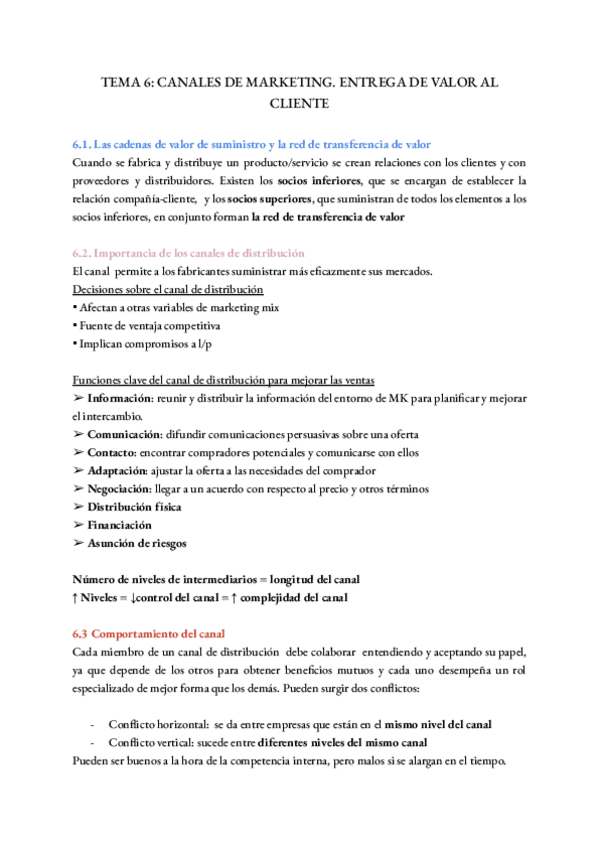 TEMA 6: CANALES DE MARKETING. ENTREGA DE VALOR AL CLIENTE

6.1. Las cadenas de valor de suministro y la red de transferencia de valor
Cuando se fabrica y distribuye un producto/servicio se crean relaciones con los clientes y con proveedores y distribuidores. Existen los socios inferiores, que se encargan de establecer la relación compañía-cliente, y los socios superiores, que suministran de todos los elementos a los socios inferiores, en conjunto forman la red de transferencia de valor

6.2. Importancia de los canales de distribución
El canal permite a los fabricantes suministrar más eficazmente sus mercados.
Decisiones sobre el canal de distribución
• Afectan a otras variables de marketing mix
• Fuente de ventaja competitiva
• Implican compromisos a l/p

Funciones clave del canal de distribución para mejorar las ventas
➢ Información: reunir y distribuir la información del entorno de MK para planificar y mejorar el intercambio.
➢ Comunicación: difundir comunicaciones persuasivas sobre una oferta
➢ Contacto: encontrar compradores potenciales y comunicarse con ellos
➢ Adaptación: ajustar la oferta a las necesidades del comprador
➢ Negociación: llegar a un acuerdo con respecto al precio y otros términos
➢ Distribución física
➢ Financiación
➢ Asunción de riesgos

Número de niveles de intermediarios = longitud del canal
↑ Niveles = ↓control del canal = ↑ complejidad del canal

6.3 Comportamiento del canal
Cada miembro de un canal de distribución debe colaborar entendiendo y aceptando su papel, ya que depende de los otros para obtener beneficios mutuos y cada uno desempeña un rol especializado de mejor forma que los demás. Pueden surgir dos conflictos:

- Conflicto horizontal: se da entre empresas que están en el mismo nivel del canal
- Conflicto vertical: sucede entre diferentes niveles del mismo canal
Pueden ser buenos a la hora de la competencia interna, pero malos si se alargan en el tiempo.